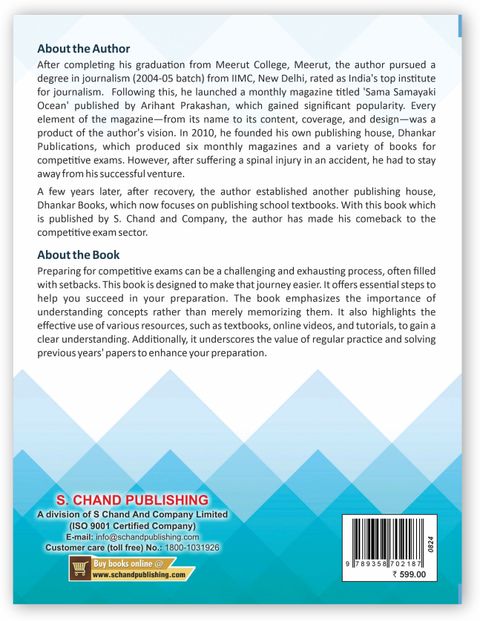 About the Author

After completing his graduation from Meerut College, Meerut, the author pursued a degree in journalism (2004-05 batch) from IIMC, New Delhi, rated as India's top institute for journalism. Following this, he launched a monthly magazine titled 'Sama Samayaki Ocean' published by Arihant Prakashan, which gained significant popularity. Every element of the magazine—from its name to its content, coverage, and design—was a product of the author's vision. In 2010, he founded his own publishing house, Dhankar Publications, which produced six monthly magazines and a variety of books for competitive exams. However, after suffering a spinal injury in an accident, he had to stay away from his successful venture.

A few years later, after recovery, the author established another publishing house, Dhankar Books, which now focuses on publishing school textbooks. With this book which is published by S. Chand and Company, the author has made his comeback to the competitive exam sector.

About the Book

Preparing for competitive exams can be a challenging and exhausting process, often filled with setbacks. This book is designed to make that journey easier. It offers essential steps to help you succeed in your preparation. The book emphasizes the importance of understanding concepts rather than merely memorizing them. It also highlights the effective use of various resources, such as textbooks, online videos, and tutorials, to gain a clear understanding. Additionally, it underscores the value of regular practice and solving previous years' papers to enhance your preparation.

S. CHAND PUBLISHING
A division of S Chand And Company Limited
(ISO 9001 Certified Company)
E-mail: info@schandpublishing.com
Customer care (toll free) No.: 1800-1031926
Buy books online @
www.schandpublishing.com

0824
9 789358 702187
₹ 599.00